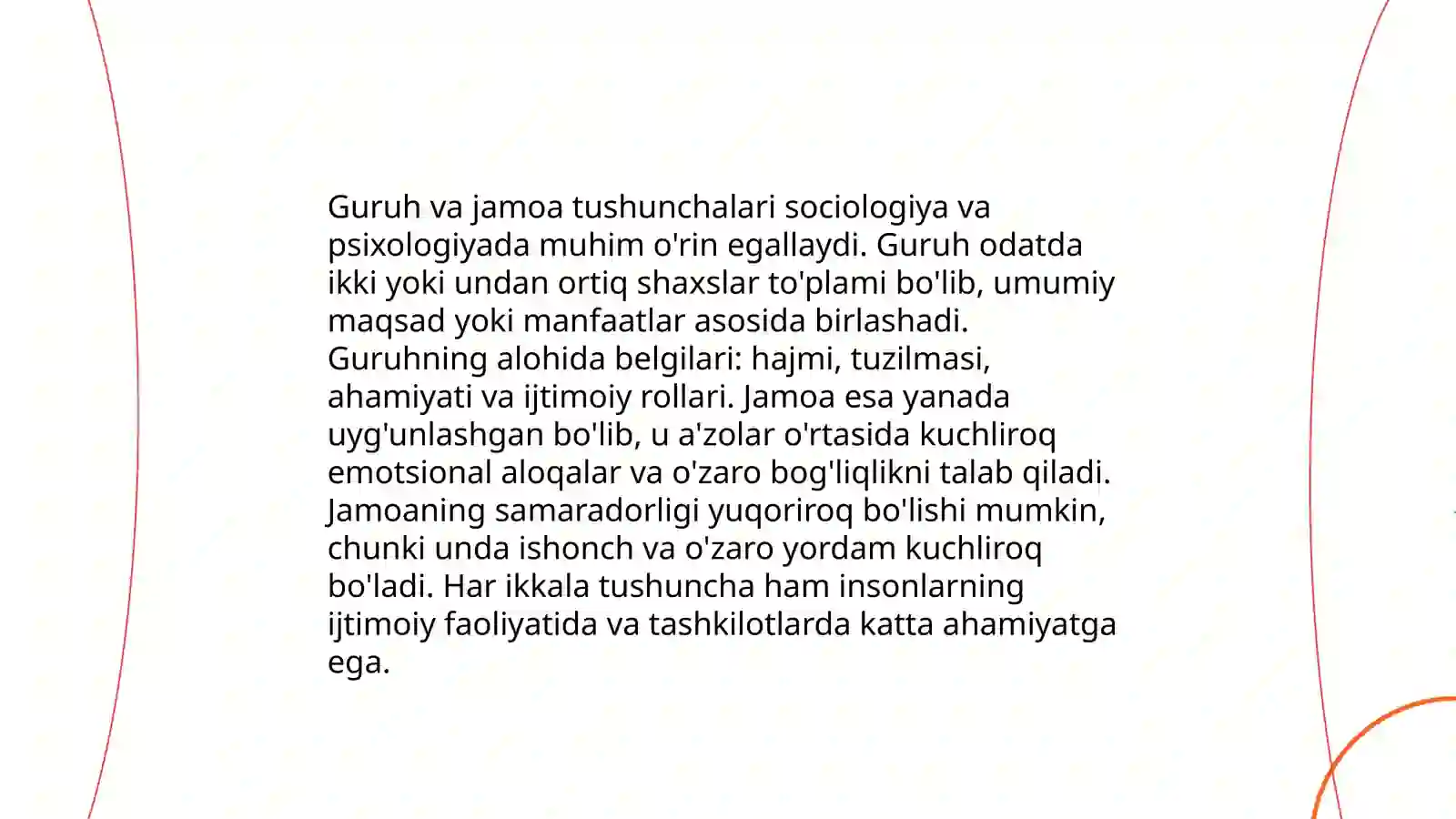 Guruh va jamoa tushunchalari sociologiya va psixologiyada muhim o'rin egallaydi. Guruh odatda ikki yoki undan ortiq shaxslar to'plami bo'lib, umumiy maqsad yoki manfaatlar asosida birlashadi. Guruhning alohida belgilari: hajmi, tuzilmasi, ahamiyati va ijtimoiy rollari. Jamoa esa yanada uyg'unlashgan bo'lib, u a'zolar o'rtasida kuchliroq emotsional aloqalar va o'zaro bog'liqlikni talab qiladi. Jamoaning samaradorligi yuqoriroq bo'lishi mumkin, chunki unda ishonch va o'zaro yordam kuchliroq bo'ladi. Har ikkala tushuncha ham insonlarning ijtimoiy faoliyatida va tashkilotlarda katta ahamiyatga ega.